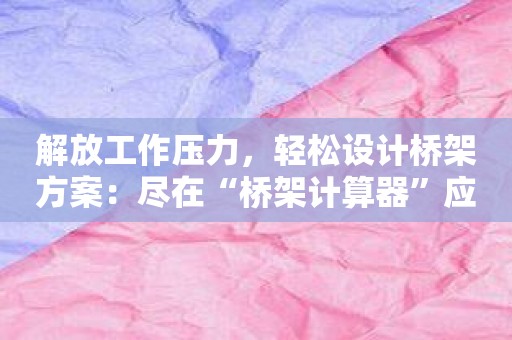 解放工作压力，轻松设计桥架方案：尽在“桥架计算器”应